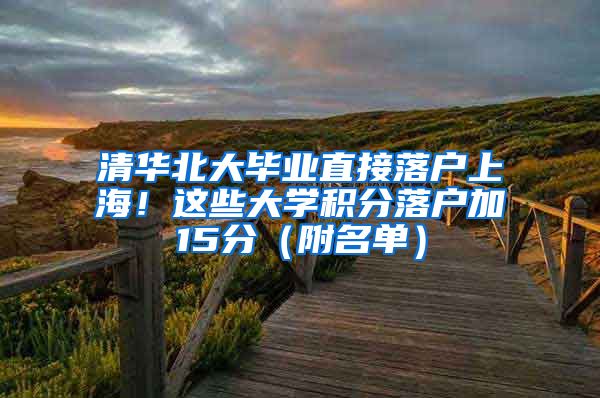 清华北大毕业直接落户上海！这些大学积分落户加15分（附名单）